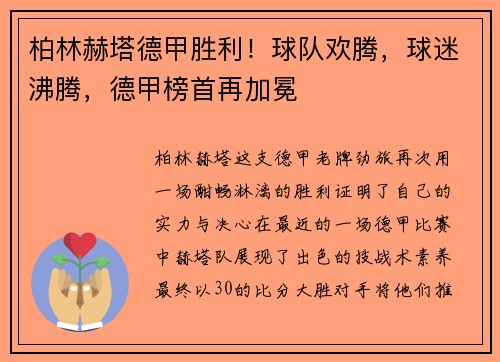 柏林赫塔德甲胜利！球队欢腾，球迷沸腾，德甲榜首再加冕

柏林赫塔这支德甲老牌劲旅再次用一场酣畅淋漓的胜利证明了自己的实力与决心在最近的一场德甲比赛中赫塔队展现了出色的技战术素养最终以30的比分大胜对手将他们推